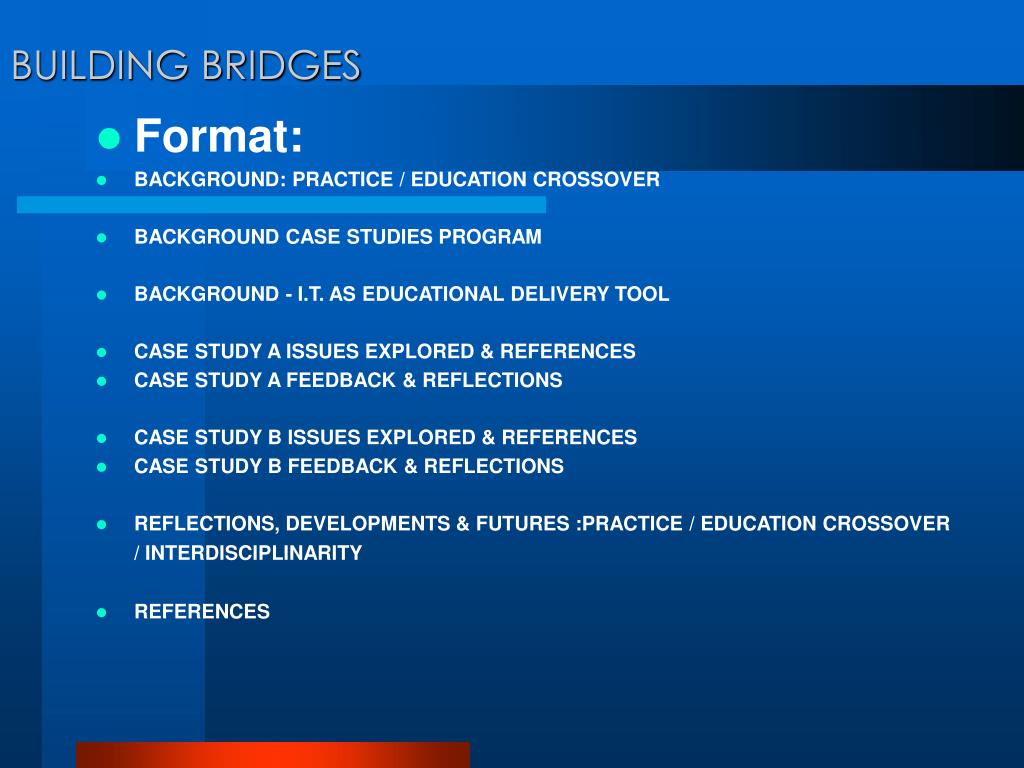 BUILDING BRIDGES

- Format:
- BACKGROUND: PRACTICE / EDUCATION CROSSOVER

- BACKGROUND CASE STUDIES PROGRAM

- BACKGROUND - I.T. AS EDUCATIONAL DELIVERY TOOL

- CASE STUDY A ISSUES EXPLORED & REFERENCES
- CASE STUDY A FEEDBACK & REFLECTIONS

- CASE STUDY B ISSUES EXPLORED & REFERENCES
- CASE STUDY B FEEDBACK & REFLECTIONS

- REFLECTIONS, DEVELOPMENTS & FUTURES :PRACTICE / EDUCATION CROSSOVER / INTERDISCIPLINARITY

- REFERENCES